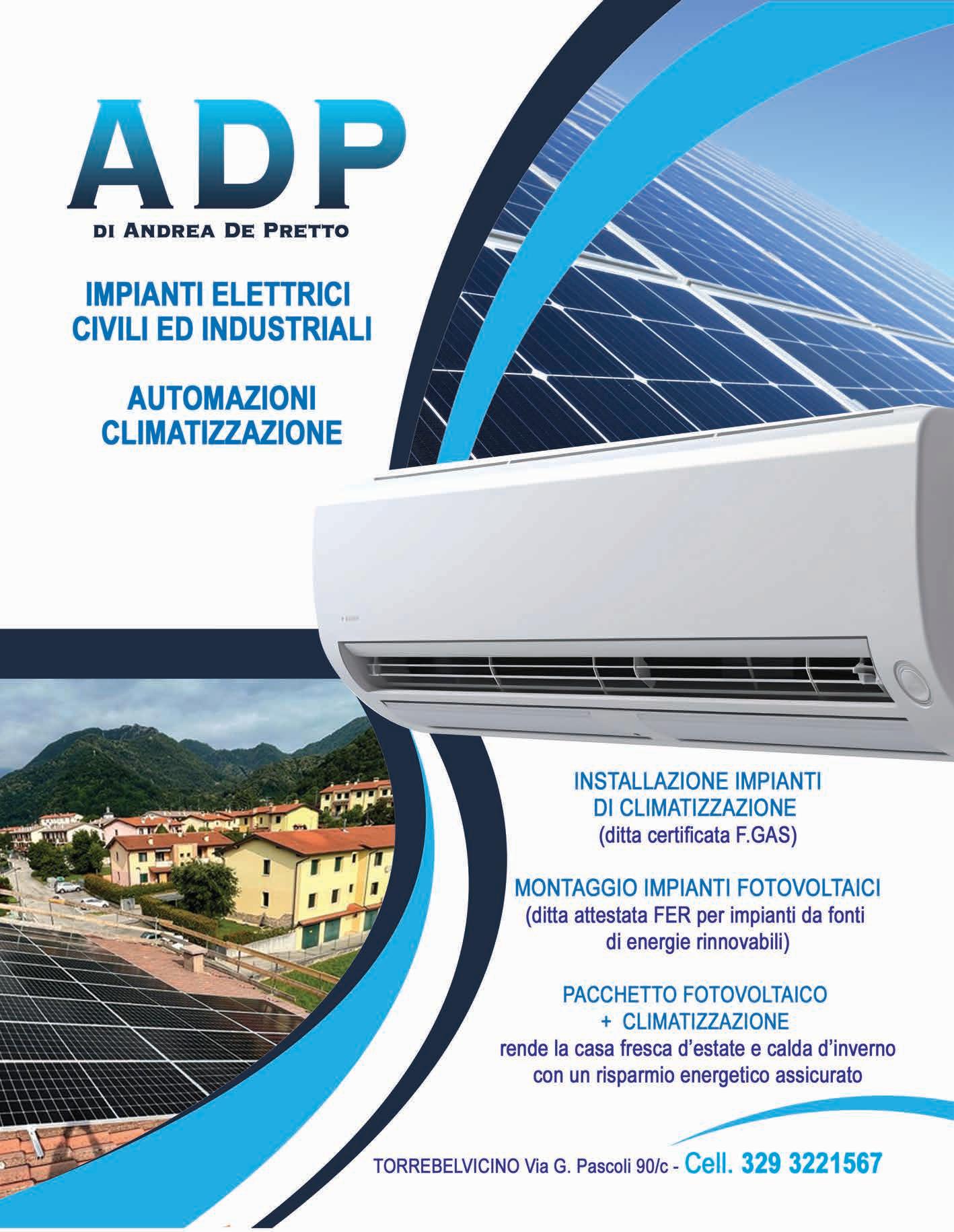 ADP
DI ANDREA DE PRETTO

IMPIANTI ELETTRICI
CIVILI ED INDUSTRIALI

AUTOMAZIONI
CLIMATIZZAZIONE

INSTALLAZIONE IMPIANTI
DI CLIMATIZZAZIONE
(ditta certificata F.GAS)

MONTAGGIO IMPIANTI FOTOVOLTAICI
(ditta attestata FER per impianti da fonti
di energie rinnovabili)

PACCHETTO FOTOVOLTAICO
+ CLIMATIZZAZIONE
rende la casa fresca d'estate e calda d'inverno
con un risparmio energetico assicurato

TORREBELVICINO Via G. Pascoli 90/c - Cell. 329 3221567